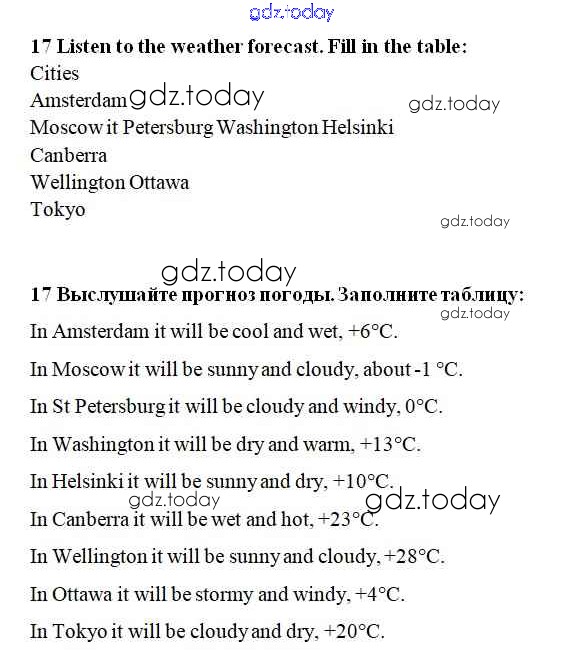 gdz.today

17 Listen to the weather forecast. Fill in the table:
Cities
Amsterdam gdz.today gdz.today
Moscow it Petersburg Washington Helsinki
Canberra
Wellington Ottawa
Tokyo
gdz.today

gdz.today
17 Выслушайте прогноз погоды. Заполните таблицу:
gdz.today
In Amsterdam it will be cool and wet, +6°C.

In Moscow it will be sunny and cloudy, about -1 °C.

In St Petersburg it will be cloudy and windy, 0°C.

In Washington it will be dry and warm, +13°C.

In Helsinki it will be sunny and dry, +10°C.
gdz.today gdz.today
In Canberra it will be wet and hot, +23°C.

In Wellington it will be sunny and cloudy, +28°C.

In Ottawa it will be stormy and windy, +4°C.

In Tokyo it will be cloudy and dry, +20°C.